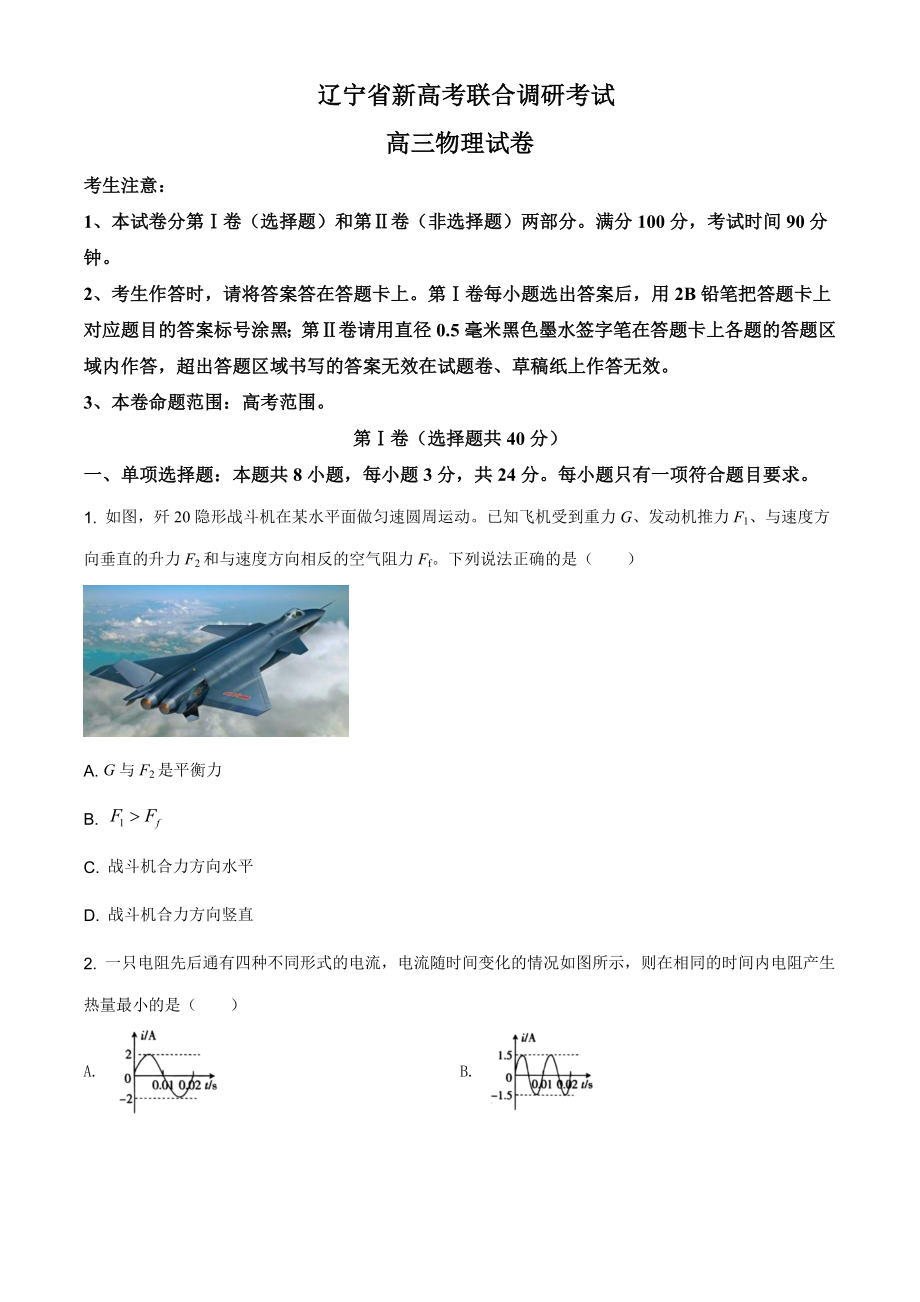 辽宁省新高考联合调研考试
高三物理试卷

考生注意：

1、本试卷分第Ⅰ卷（选择题）和第Ⅱ卷（非选择题）两部分。满分 100 分，考试时间 90 分钟。

2、考生作答时，请将答案答在答题卡上。第Ⅰ卷每小题选出答案后，用 2B 铅笔把答题卡上对应题目的答案标号涂黑；第Ⅱ卷请用直径 0.5 毫米黑色墨水签字笔在答题卡上各题的答题区域内作答，超出答题区域书写的答案无效在试题卷、草稿纸上作答无效。

3、本卷命题范围：高考范围。

第Ⅰ卷（选择题共 40 分）

一、单项选择题：本题共 8 小题，每小题 3 分，共 24 分。每小题只有一项符合题目要求。

1. 如图，歼 20 隐形战斗机在某水平面做匀速圆周运动。已知飞机受到重力 $G$、发动机推力 $F_1$、与速度方向垂直的升力 $F_2$ 和与速度方向相反的空气阻力 $F_f$。下列说法正确的是（　　）

A. $G$ 与 $F_2$ 是平衡力

B. $F_1 > F_f$

C. 战斗机合力方向水平

D. 战斗机合力方向竖直

2. 一只电阻先后通有四种不同形式的电流，电流随时间变化的情况如图所示，则在相同的时间内电阻产生热量最小的是（　　）

A. $i$/A 2 0 −2 0.01 0.02 $t$/s

B. $i$/A 1.5 0 −1.5 0.01 0.02 $t$/s